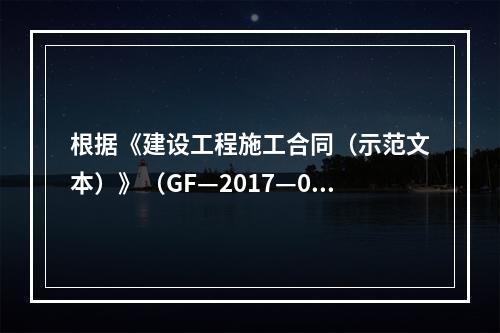 根据《建设工程施工合同（示范文本）》（GF—2017—0...